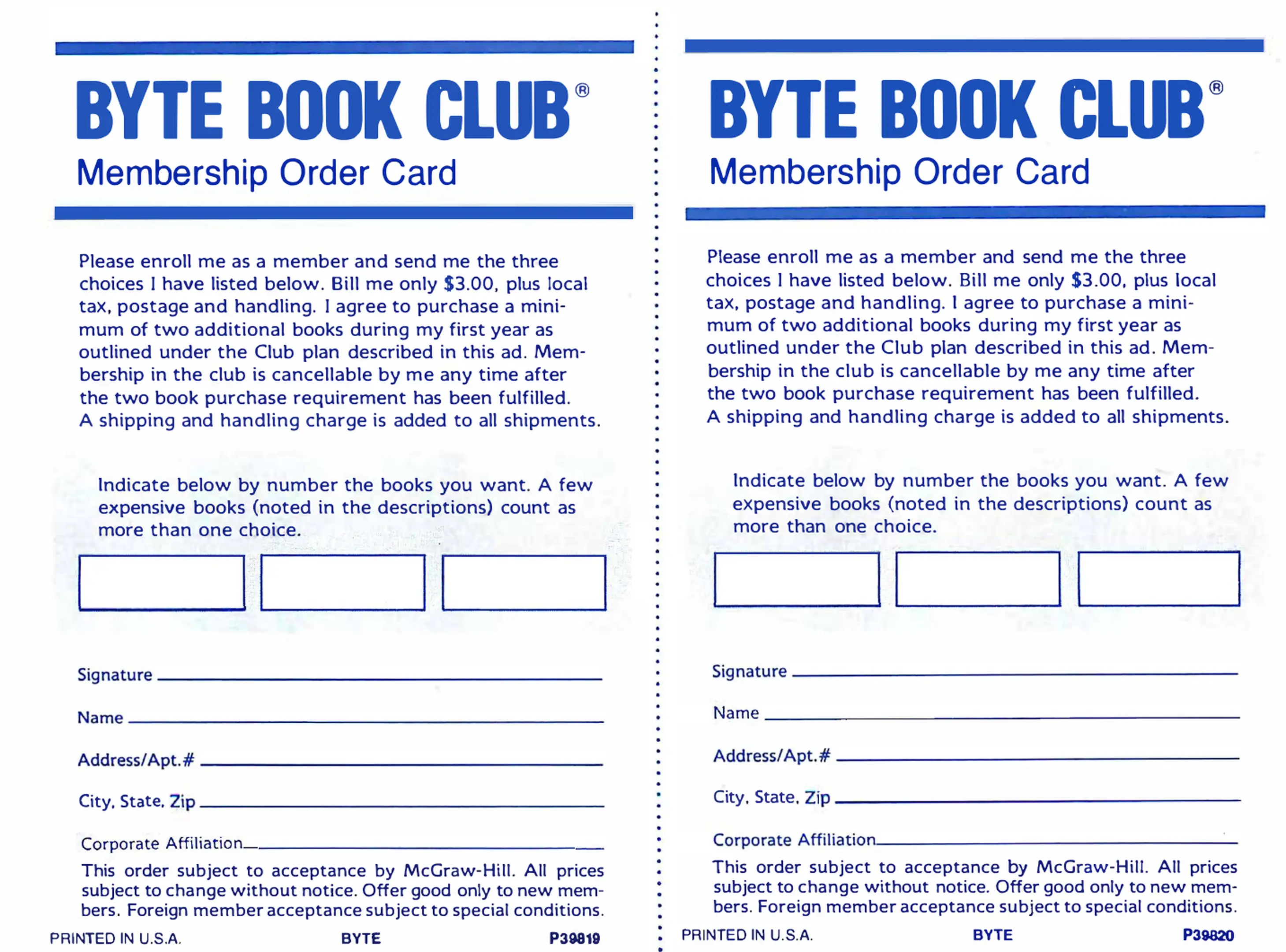 BYTE BOOK CLUB®
Membership Order Card

Please enroll me as a member and send me the three choices I have listed below. Bill me only $3.00, plus local tax, postage and handling. I agree to purchase a minimum of two additional books during my first year as outlined under the Club plan described in this ad. Membership in the club is cancellable by me any time after the two book purchase requirement has been fulfilled. A shipping and handling charge is added to all shipments.

Indicate below by number the books you want. A few expensive books (noted in the descriptions) count as more than one choice.

Signature

Name

Address/Apt.#

City, State, Zip

Corporate Affiliation

This order subject to acceptance by McGraw-Hill. All prices subject to change without notice. Offer good only to new members. Foreign member acceptance subject to special conditions.

PRINTED IN U.S.A. BYTE P39819

BYTE BOOK CLUB®
Membership Order Card

Please enroll me as a member and send me the three choices I have listed below. Bill me only $3.00, plus local tax, postage and handling. I agree to purchase a minimum of two additional books during my first year as outlined under the Club plan described in this ad. Membership in the club is cancellable by me any time after the two book purchase requirement has been fulfilled. A shipping and handling charge is added to all shipments.

Indicate below by number the books you want. A few expensive books (noted in the descriptions) count as more than one choice.

Signature

Name

Address/Apt.#

City, State, Zip

Corporate Affiliation

This order subject to acceptance by McGraw-Hill. All prices subject to change without notice. Offer good only to new members. Foreign member acceptance subject to special conditions.

PRINTED IN U.S.A. BYTE P39820